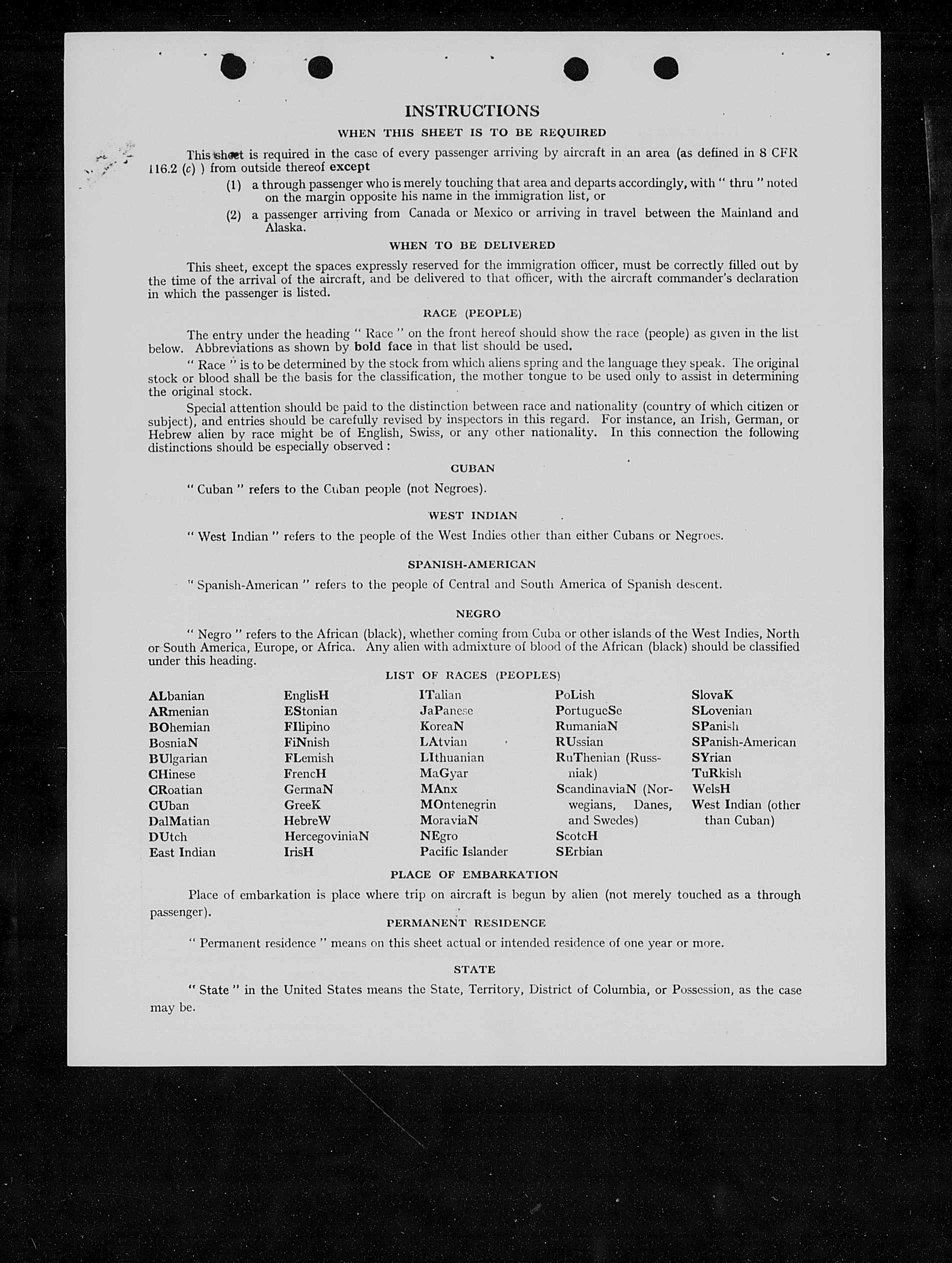 INSTRUCTIONS

WHEN THIS SHEET IS TO BE REQUIRED

This sheet is required in the case of every passenger arriving by aircraft in an area (as defined in 8 CFR 116.2 (c) ) from outside thereof except

(1) a through passenger who is merely touching that area and departs accordingly, with " thru " noted on the margin opposite his name in the immigration list, or

(2) a passenger arriving from Canada or Mexico or arriving in travel between the Mainland and Alaska.

WHEN TO BE DELIVERED

This sheet, except the spaces expressly reserved for the immigration officer, must be correctly filled out by the time of the arrival of the aircraft, and be delivered to that officer, with the aircraft commander's declaration in which the passenger is listed.

RACE (PEOPLE)

The entry under the heading " Race " on the front hereof should show the race (people) as given in the list below. Abbreviations as shown by bold face in that list should be used.

" Race " is to be determined by the stock from which aliens spring and the language they speak. The original stock or blood shall be the basis for the classification, the mother tongue to be used only to assist in determining the original stock.

Special attention should be paid to the distinction between race and nationality (country of which citizen or subject), and entries should be carefully revised by inspectors in this regard. For instance, an Irish, German, or Hebrew alien by race might be of English, Swiss, or any other nationality. In this connection the following distinctions should be especially observed :

CUBAN

" Cuban " refers to the Cuban people (not Negroes).

WEST INDIAN

" West Indian " refers to the people of the West Indies other than either Cubans or Negroes.

SPANISH-AMERICAN

" Spanish-American " refers to the people of Central and South America of Spanish descent.

NEGRO

" Negro " refers to the African (black), whether coming from Cuba or other islands of the West Indies, North or South America, Europe, or Africa. Any alien with admixture of blood of the African (black) should be classified under this heading.

LIST OF RACES (PEOPLES)

ALbanian
ARmenian
BOhemian
BosniaN
BUlgarian
CHinese
CRoatian
CUban
DalMatian
DUtch
East Indian

EnglisH
EStonian
FIlipino
FiNnish
FLemish
FrencH
GermaN
GreeK
HebreW
HercegoviniaN
IrisH

ITalian
JaPanese
KoreaN
LAtvian
LIthuanian
MaGyar
MAnx
MOntenegrin
MoraviaN
NEgro
Pacific Islander

PoLish
PortugueSe
RumaniaN
RUssian
RuThenian (Russniak)
ScandinaviaN (Norwegians, Danes, and Swedes)
ScotcH
SErbian

SlovaK
SLovenian
SPanish
SPanish-American
SYrian
TuRkish
WelsH
West Indian (other than Cuban)

PLACE OF EMBARKATION

Place of embarkation is place where trip on aircraft is begun by alien (not merely touched as a through passenger).

PERMANENT RESIDENCE

" Permanent residence " means on this sheet actual or intended residence of one year or more.

STATE

" State " in the United States means the State, Territory, District of Columbia, or Possession, as the case may be.